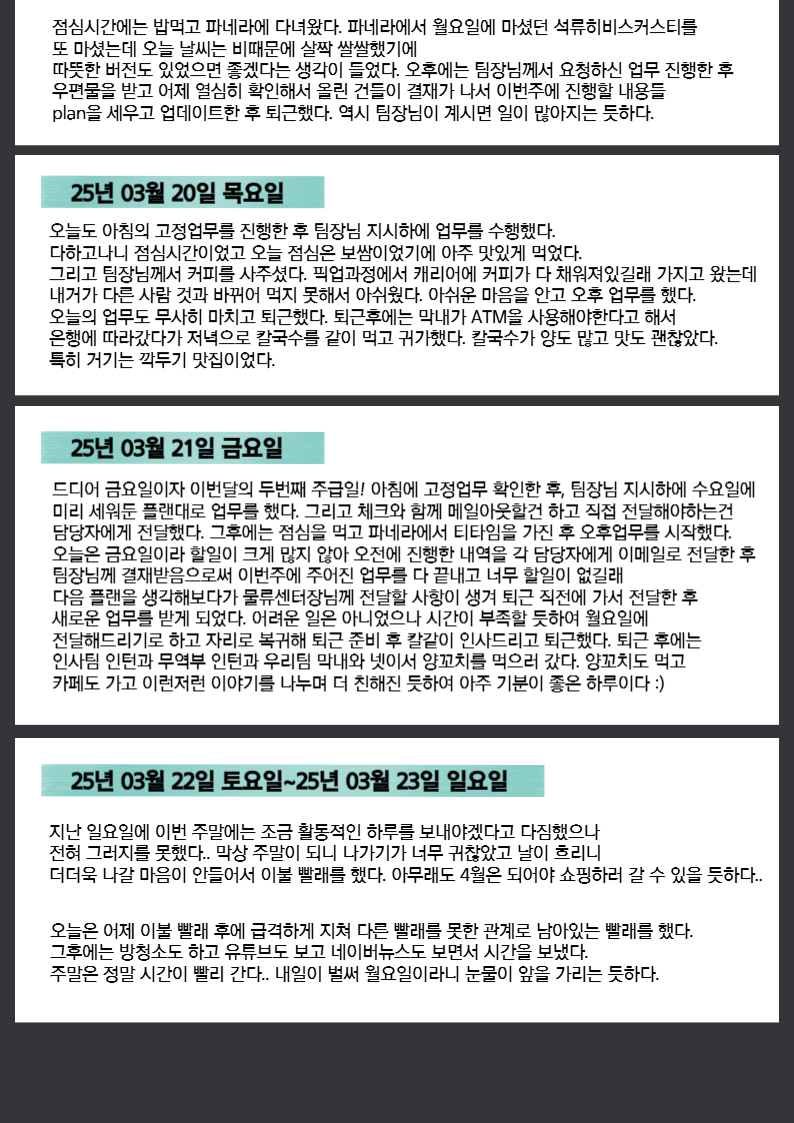 점심시간에는 밥먹고 파네라에 다녀왔다. 파네라에서 월요일에 마셨던 석류히비스커스티를 또 마셨는데 오늘 날씨는 비때문에 살짝 쌀쌀했기에 따뜻한 버전도 있었으면 좋겠다는 생각이 들었다. 오후에는 팀장님께서 요청하신 업무 진행한 후 우편물을 받고 어제 열심히 확인해서 올린 건들이 결재가 나서 이번주에 진행할 내용들 plan을 세우고 업데이트한 후 퇴근했다. 역시 팀장님이 계시면 일이 많아지는 듯하다.

25년 03월 20일 목요일

오늘도 아침의 고정업무를 진행한 후 팀장님 지시하에 업무를 수행했다. 다하고나니 점심시간이었고 오늘 점심은 보쌈이었기에 아주 맛있게 먹었다. 그리고 팀장님께서 커피를 사주셨다. 픽업과정에서 캐리어에 커피가 다 채워져있길래 가지고 왔는데 내거가 다른 사람 것과 바뀌어 먹지 못해서 아쉬웠다. 아쉬운 마음을 안고 오후 업무를 했다. 오늘의 업무도 무사히 마치고 퇴근했다. 퇴근후에는 막내가 ATM을 사용해야한다고 해서 은행에 따라갔다가 저녁으로 칼국수를 같이 먹고 귀가했다. 칼국수가 양도 많고 맛도 괜찮았다. 특히 거기는 깍두기 맛집이었다.

25년 03월 21일 금요일

드디어 금요일이자 이번달의 두번째 주급일! 아침에 고정업무 확인한 후, 팀장님 지시하에 수요일에 미리 세워둔 플랜대로 업무를 했다. 그리고 체크와 함께 메일아웃할건 하고 직접 전달해야하는건 담당자에게 전달했다. 그후에는 점심을 먹고 파네라에서 티타임을 가진 후 오후업무를 시작했다. 오늘은 금요일이라 할일이 크게 많지 않아 오전에 진행한 내역을 각 담당자에게 이메일로 전달한 후 팀장님께 결재받음으로써 이번주에 주어진 업무를 다 끝내고 너무 할일이 없길래 다음 플랜을 생각해보다가 물류센터장님께 전달할 사항이 생겨 퇴근 직전에 가서 전달한 후 새로운 업무를 받게 되었다. 어려운 일은 아니었으나 시간이 부족할 듯하여 월요일에 전달해드리기로 하고 자리로 복귀해 퇴근 준비 후 칼같이 인사드리고 퇴근했다. 퇴근 후에는 인사팀 인턴과 무역부 인턴과 우리팀 막내와 넷이서 양꼬치를 먹으러 갔다. 양꼬치도 먹고 카페도 가고 이런저런 이야기를 나누며 더 친해진 듯하여 아주 기분이 좋은 하루이다 :)

25년 03월 22일 토요일~25년 03월 23일 일요일

지난 일요일에 이번 주말에는 조금 활동적인 하루를 보내야겠다고 다짐했으나 전혀 그러지를 못했다.. 막상 주말이 되니 나가기가 너무 귀찮았고 날이 흐리니 더더욱 나갈 마음이 안들어서 이불 빨래를 했다. 아무래도 4월은 되어야 쇼핑하러 갈 수 있을 듯하다..

오늘은 어제 이불 빨래 후에 급격하게 지쳐 다른 빨래를 못한 관계로 남아있는 빨래를 했다. 그후에는 방청소도 하고 유튜브도 보고 네이버뉴스도 보면서 시간을 보냈다. 주말은 정말 시간이 빨리 간다.. 내일이 벌써 월요일이라니 눈물이 앞을 가리는 듯하다.